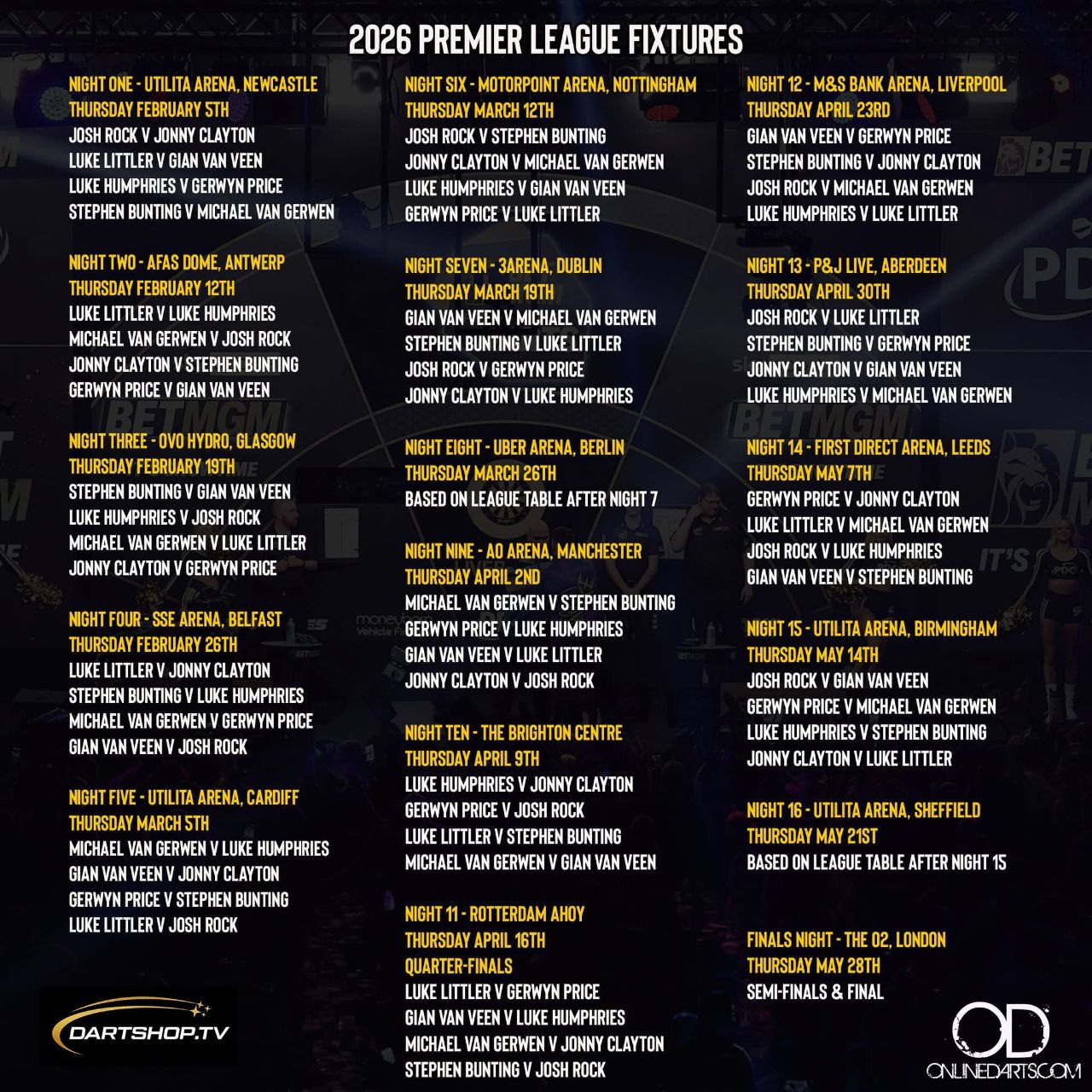 2026 PREMIER LEAGUE FIXTURES

NIGHT ONE - UTILITA ARENA, NEWCASTLE
THURSDAY FEBRUARY 5TH
JOSH ROCK V JONNY CLAYTON
LUKE LITTLER V GIAN VAN VEEN
LUKE HUMPHRIES V GERWYN PRICE
STEPHEN BUNTING V MICHAEL VAN GERWEN

NIGHT TWO - AFAS DOME, ANTWERP
THURSDAY FEBRUARY 12TH
LUKE LITTLER V LUKE HUMPHRIES
MICHAEL VAN GERWEN V JOSH ROCK
JONNY CLAYTON V STEPHEN BUNTING
GERWYN PRICE V GIAN VAN VEEN

NIGHT THREE - OVO HYDRO, GLASGOW
THURSDAY FEBRUARY 19TH
STEPHEN BUNTING V GIAN VAN VEEN
LUKE HUMPHRIES V JOSH ROCK
MICHAEL VAN GERWEN V LUKE LITTLER
JONNY CLAYTON V GERWYN PRICE

NIGHT FOUR - SSE ARENA, BELFAST
THURSDAY FEBRUARY 26TH
LUKE LITTLER V JONNY CLAYTON
STEPHEN BUNTING V LUKE HUMPHRIES
MICHAEL VAN GERWEN V GERWYN PRICE
GIAN VAN VEEN V JOSH ROCK

NIGHT FIVE - UTILITA ARENA, CARDIFF
THURSDAY MARCH 5TH
MICHAEL VAN GERWEN V LUKE HUMPHRIES
GIAN VAN VEEN V JONNY CLAYTON
GERWYN PRICE V STEPHEN BUNTING
LUKE LITTLER V JOSH ROCK

NIGHT SIX - MOTORPOINT ARENA, NOTTINGHAM
THURSDAY MARCH 12TH
JOSH ROCK V STEPHEN BUNTING
JONNY CLAYTON V MICHAEL VAN GERWEN
LUKE HUMPHRIES V GIAN VAN VEEN
GERWYN PRICE V LUKE LITTLER

NIGHT SEVEN - 3ARENA, DUBLIN
THURSDAY MARCH 19TH
GIAN VAN VEEN V MICHAEL VAN GERWEN
STEPHEN BUNTING V LUKE LITTLER
JOSH ROCK V GERWYN PRICE
JONNY CLAYTON V LUKE HUMPHRIES

NIGHT EIGHT - UBER ARENA, BERLIN
THURSDAY MARCH 26TH
BASED ON LEAGUE TABLE AFTER NIGHT 7

NIGHT NINE - AO ARENA, MANCHESTER
THURSDAY APRIL 2ND
MICHAEL VAN GERWEN V STEPHEN BUNTING
GERWYN PRICE V LUKE HUMPHRIES
GIAN VAN VEEN V LUKE LITTLER
JONNY CLAYTON V JOSH ROCK

NIGHT TEN - THE BRIGHTON CENTRE
THURSDAY APRIL 9TH
LUKE HUMPHRIES V JONNY CLAYTON
GERWYN PRICE V JOSH ROCK
LUKE LITTLER V STEPHEN BUNTING
MICHAEL VAN GERWEN V GIAN VAN VEEN

NIGHT 11 - ROTTERDAM AHOY
THURSDAY APRIL 16TH
QUARTER-FINALS
LUKE LITTLER V GERWYN PRICE
GIAN VAN VEEN V LUKE HUMPHRIES
MICHAEL VAN GERWEN V JONNY CLAYTON
STEPHEN BUNTING V JOSH ROCK

NIGHT 12 - M&S BANK ARENA, LIVERPOOL
THURSDAY APRIL 23RD
GIAN VAN VEEN V GERWYN PRICE
STEPHEN BUNTING V JONNY CLAYTON
JOSH ROCK V MICHAEL VAN GERWEN
LUKE HUMPHRIES V LUKE LITTLER

NIGHT 13 - P&J LIVE, ABERDEEN
THURSDAY APRIL 30TH
JOSH ROCK V LUKE LITTLER
STEPHEN BUNTING V GERWYN PRICE
JONNY CLAYTON V GIAN VAN VEEN
LUKE HUMPHRIES V MICHAEL VAN GERWEN

NIGHT 14 - FIRST DIRECT ARENA, LEEDS
THURSDAY MAY 7TH
GERWYN PRICE V JONNY CLAYTON
LUKE LITTLER V MICHAEL VAN GERWEN
JOSH ROCK V LUKE HUMPHRIES
GIAN VAN VEEN V STEPHEN BUNTING

NIGHT 15 - UTILITA ARENA, BIRMINGHAM
THURSDAY MAY 14TH
JOSH ROCK V GIAN VAN VEEN
GERWYN PRICE V MICHAEL VAN GERWEN
LUKE HUMPHRIES V STEPHEN BUNTING
JONNY CLAYTON V LUKE LITTLER

NIGHT 16 - UTILITA ARENA, SHEFFIELD
THURSDAY MAY 21ST
BASED ON LEAGUE TABLE AFTER NIGHT 15

FINALS NIGHT - THE O2, LONDON
THURSDAY MAY 28TH
SEMI-FINALS & FINAL

DARTSHOP.TV

OD
ONLINEDARTS.COM